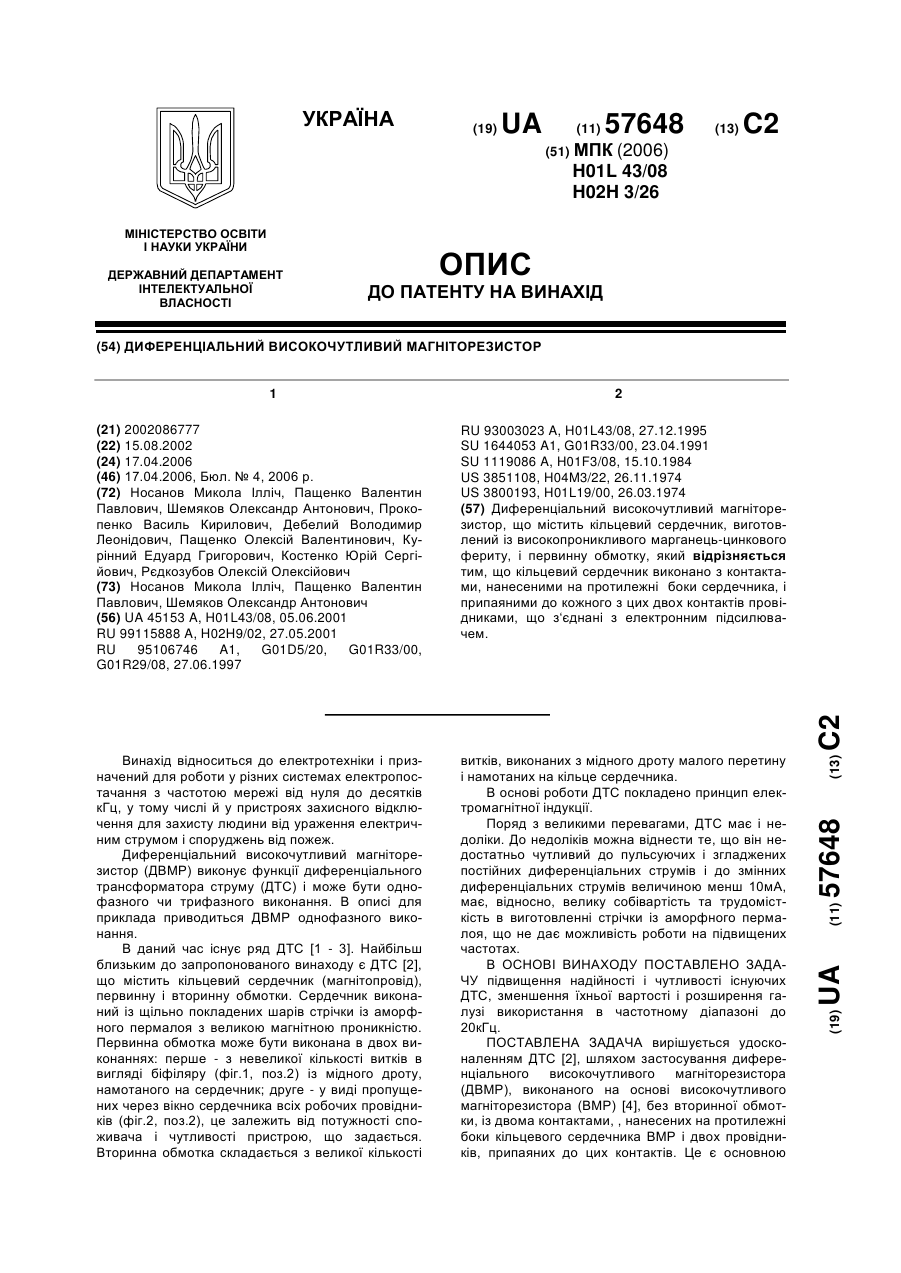 УКРАЇНА

(19) UA (11) 57648 (13) C2

(51) МПК (2006)
H01L 43/08
H02H 3/26

МІНІСТЕРСТВО ОСВІТИ І НАУКИ УКРАЇНИ

ДЕРЖАВНИЙ ДЕПАРТАМЕНТ ІНТЕЛЕКТУАЛЬНОЇ ВЛАСНОСТІ

ОПИС
ДО ПАТЕНТУ НА ВИНАХІД

(54) ДИФЕРЕНЦІАЛЬНИЙ ВИСОКОЧУТЛИВИЙ МАГНІТОРЕЗИСТОР

1

(21) 2002086777
(22) 15.08.2002
(24) 17.04.2006
(46) 17.04.2006, Бюл. № 4, 2006 р.
(72) Носанов Микола Ілліч, Пащенко Валентин Павлович, Шемяков Олександр Антонович, Прокопенко Василь Кирилович, Дебелий Володимир Леонідович, Пащенко Олексій Валентинович, Курінний Едуард Григорович, Костенко Юрій Сергійович, Редкозубов Олексій Олексійович
(73) Носанов Микола Ілліч, Пащенко Валентин Павлович, Шемяков Олександр Антонович
(56) UA 45153 A, H01L43/08, 05.06.2001
RU 99115888 A, H02H9/02, 27.05.2001
RU 95106746 A1, G01D5/20, G01R33/00, G01R29/08, 27.06.1997

2

RU 93003023 A, H01L43/08, 27.12.1995
SU 1644053 A1, G01R33/00, 23.04.1991
SU 1119086 A, H01F3/08, 15.10.1984
US 3851108, H04M3/22, 26.11.1974
US 3800193, H01L19/00, 26.03.1974
(57) Диференціальний високочутливий магніторезистор, що містить кільцевий сердечник, виготовлений із високопроникливого марганець-цинкового фериту, і первинну обмотку, який відрізняється тим, що кільцевий сердечник виконано з контактами, нанесеними на протилежні боки сердечника, і припаяними до кожного з цих двох контактів провідниками, що з'єднані з електронним підсилювачем.

Винахід відноситься до електротехніки і призначений для роботи у різних системах електропостачання з частотою мережі від нуля до десятків кГц, у тому числі й у пристроях захисного відключення для захисту людини від ураження електричним струмом і споруджень від пожеж.

Диференціальний високочутливий магніторезистор (ДВМР) виконує функції диференціального трансформатора струму (ДТС) і може бути однофазного чи трифазного виконання. В описі для приклада приводиться ДВМР однофазного виконання.

В даний час існує ряд ДТС [1 - 3]. Найбільш близьким до запропонованого винаходу є ДТС [2], що містить кільцевий сердечник (магнітопровід), первинну і вторинну обмотки. Сердечник виконаний із щільно покладених шарів стрічки із аморфного пермалоя з великою магнітною проникністю. Первинна обмотка може бути виконана в двох виконаннях: перше - з невеликої кількості витків в вигляді біфіляру (фіг.1, поз.2) із мідного дроту, намотаного на сердечник; друге - у виді пропущених через вікно сердечника всіх робочих провідників (фіг.2, поз.2), це залежить від потужності споживача і чутливості пристрою, що задається. Вторинна обмотка складається з великої кількості витків, виконаних з мідного дроту малого перетину і намотаних на кільце сердечника.

В основі роботи ДТС покладено принцип електромагнітної індукції.

Поряд з великими перевагами, ДТС має і недоліки. До недоліків можна віднести те, що він недостатньо чутливий до пульсуючих і згладжених постійних диференціальних струмів і до змінних диференціальних струмів величиною менш 10мА, має, відносно, велику собівартість та трудомісткість в виготовленні стрічки із аморфного пермалоя, що не дає можливість роботи на підвищених частотах.

В ОСНОВІ ВИНАХОДУ ПОСТАВЛЕНО ЗАДАЧУ підвищення надійності і чутливості існуючих ДТС, зменшення їхньої вартості і розширення галузі використання в частотному діапазоні до 20кГц.

ПОСТАВЛЕНА ЗАДАЧА вирішується удосконаленням ДТС [2], шляхом застосування диференціального високочутливого магніторезистора (ДВМР), виконаного на основі високочутливого магніторезистора (ВМР) [4], без вторинної обмотки, із двома контактами, , нанесених на протилежні боки кільцевого сердечника ВМР і двох провідників, припаяних до цих контактів. Це є основною

(19) UA (11) 57648 (13) C2